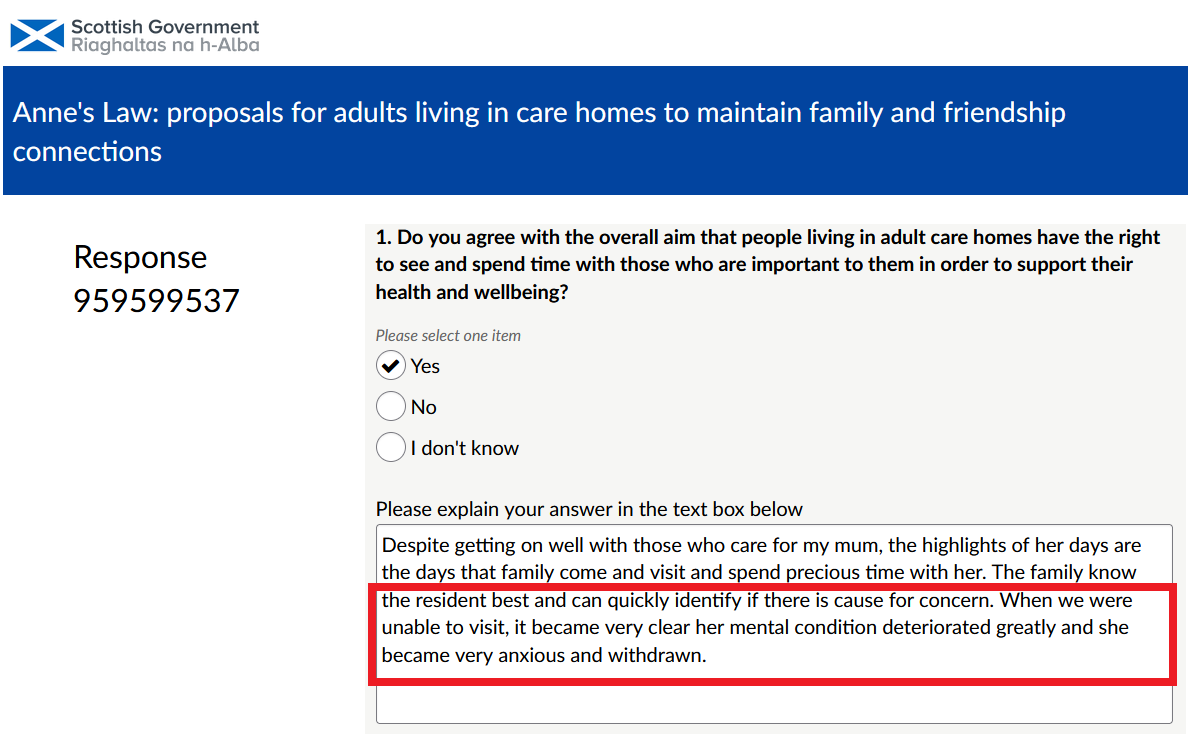 Scottish Government
Riaghaltas na h-Alba

Anne's Law: proposals for adults living in care homes to maintain family and friendship connections

Response 959599537

1. Do you agree with the overall aim that people living in adult care homes have the right to see and spend time with those who are important to them in order to support their health and wellbeing?

Please select one item

Yes

No

I don't know

Please explain your answer in the text box below

Despite getting on well with those who care for my mum, the highlights of her days are the days that family come and visit and spend precious time with her. The family know the resident best and can quickly identify if there is cause for concern. When we were unable to visit, it became very clear her mental condition deteriorated greatly and she became very anxious and withdrawn.